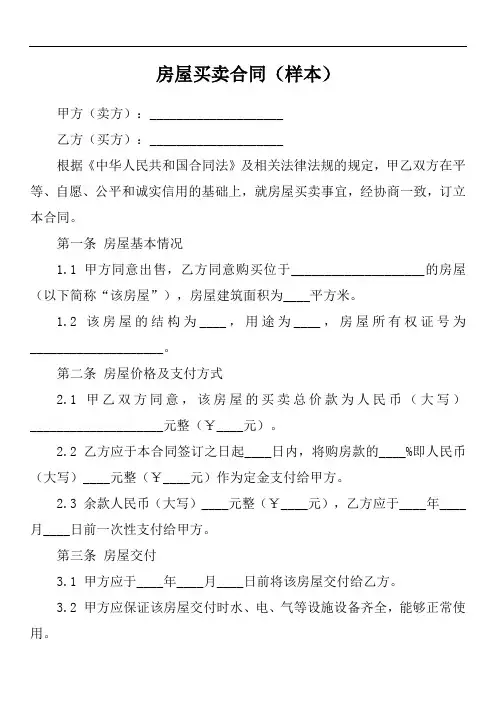 房屋买卖合同（样本）

甲方（卖方）：____________________

乙方（买方）：____________________

根据《中华人民共和国合同法》及相关法律法规的规定，甲乙双方在平等、自愿、公平和诚实信用的基础上，就房屋买卖事宜，经协商一致，订立本合同。

第一条 房屋基本情况

1.1 甲方同意出售，乙方同意购买位于____________________的房屋（以下简称“该房屋”），房屋建筑面积为____平方米。

1.2 该房屋的结构为____，用途为____，房屋所有权证号为____________________。

第二条 房屋价格及支付方式

2.1 甲乙双方同意，该房屋的买卖总价款为人民币（大写）____________________元整（￥____元）。

2.2 乙方应于本合同签订之日起____日内，将购房款的____%即人民币（大写）____元整（￥____元）作为定金支付给甲方。

2.3 余款人民币（大写）____元整（￥____元），乙方应于____年____月____日前一次性支付给甲方。

第三条 房屋交付

3.1 甲方应于____年____月____日前将该房屋交付给乙方。

3.2 甲方应保证该房屋交付时水、电、气等设施设备齐全，能够正常使用。